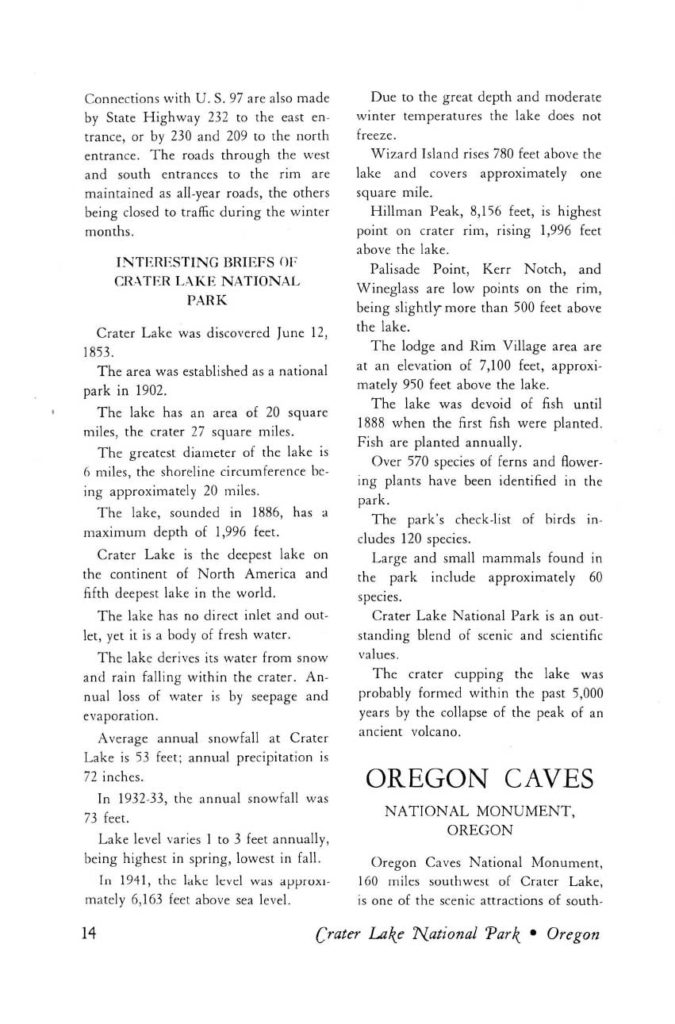 Connections with U. S. 97 are also made by State Highway 232 to the east entrance, or by 230 and 209 to the north entrance. The roads through the west and south entrances to the rim are maintained as all-year roads, the others being closed to traffic during the winter months.

INTERESTING BRIEFS OF CRATER LAKE NATIONAL PARK

Crater Lake was discovered June 12, 1853.

The area was established as a national park in 1902.

The lake has an area of 20 square miles, the crater 27 square miles.

The greatest diameter of the lake is 6 miles, the shoreline circumference being approximately 20 miles.

The lake, sounded in 1886, has a maximum depth of 1,996 feet.

Crater Lake is the deepest lake on the continent of North America and fifth deepest lake in the world.

The lake has no direct inlet and outlet, yet it is a body of fresh water.

The lake derives its water from snow and rain falling within the crater. Annual loss of water is by seepage and evaporation.

Average annual snowfall at Crater Lake is 53 feet; annual precipitation is 72 inches.

In 1932-33, the annual snowfall was 73 feet.

Lake level varies 1 to 3 feet annually, being highest in spring, lowest in fall.

In 1941, the lake level was approximately 6,163 feet above sea level.

Due to the great depth and moderate winter temperatures the lake does not freeze.

Wizard Island rises 780 feet above the lake and covers approximately one square mile.

Hillman Peak, 8,156 feet, is highest point on crater rim, rising 1,996 feet above the lake.

Palisade Point, Kerr Notch, and Wineglass are low points on the rim, being slightly more than 500 feet above the lake.

The lodge and Rim Village area are at an elevation of 7,100 feet, approximately 950 feet above the lake.

The lake was devoid of fish until 1888 when the first fish were planted. Fish are planted annually.

Over 570 species of ferns and flowering plants have been identified in the park.

The park's check-list of birds includes 120 species.

Large and small mammals found in the park include approximately 60 species.

Crater Lake National Park is an outstanding blend of scenic and scientific values.

The crater cupping the lake was probably formed within the past 5,000 years by the collapse of the peak of an ancient volcano.

OREGON CAVES

NATIONAL MONUMENT, OREGON

Oregon Caves National Monument, 160 miles southwest of Crater Lake, is one of the scenic attractions of south-

14 Crater Lake National Park • Oregon